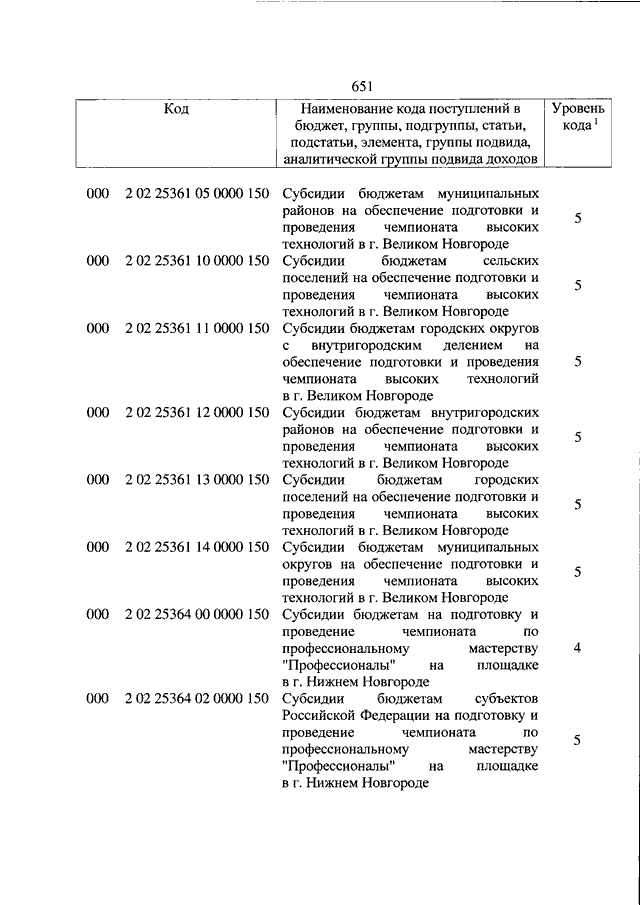 651

| Код | Наименование кода поступлений в бюджет, группы, подгруппы, статьи, подстатьи, элемента, группы подвида, аналитической группы подвида доходов | Уровень кода $^1$ |
|---|---|---|
| 000 2 02 25361 05 0000 150 | Субсидии бюджетам муниципальных районов на обеспечение подготовки и проведения чемпионата высоких технологий в г. Великом Новгороде | 5 |
| 000 2 02 25361 10 0000 150 | Субсидии бюджетам сельских поселений на обеспечение подготовки и проведения чемпионата высоких технологий в г. Великом Новгороде | 5 |
| 000 2 02 25361 11 0000 150 | Субсидии бюджетам городских округов с внутригородским делением на обеспечение подготовки и проведения чемпионата высоких технологий в г. Великом Новгороде | 5 |
| 000 2 02 25361 12 0000 150 | Субсидии бюджетам внутригородских районов на обеспечение подготовки и проведения чемпионата высоких технологий в г. Великом Новгороде | 5 |
| 000 2 02 25361 13 0000 150 | Субсидии бюджетам городских поселений на обеспечение подготовки и проведения чемпионата высоких технологий в г. Великом Новгороде | 5 |
| 000 2 02 25361 14 0000 150 | Субсидии бюджетам муниципальных округов на обеспечение подготовки и проведения чемпионата высоких технологий в г. Великом Новгороде | 5 |
| 000 2 02 25364 00 0000 150 | Субсидии бюджетам на подготовку и проведение чемпионата по профессиональному мастерству "Профессионалы" на площадке в г. Нижнем Новгороде | 4 |
| 000 2 02 25364 02 0000 150 | Субсидии бюджетам субъектов Российской Федерации на подготовку и проведение чемпионата по профессиональному мастерству "Профессионалы" на площадке в г. Нижнем Новгороде | 5 |